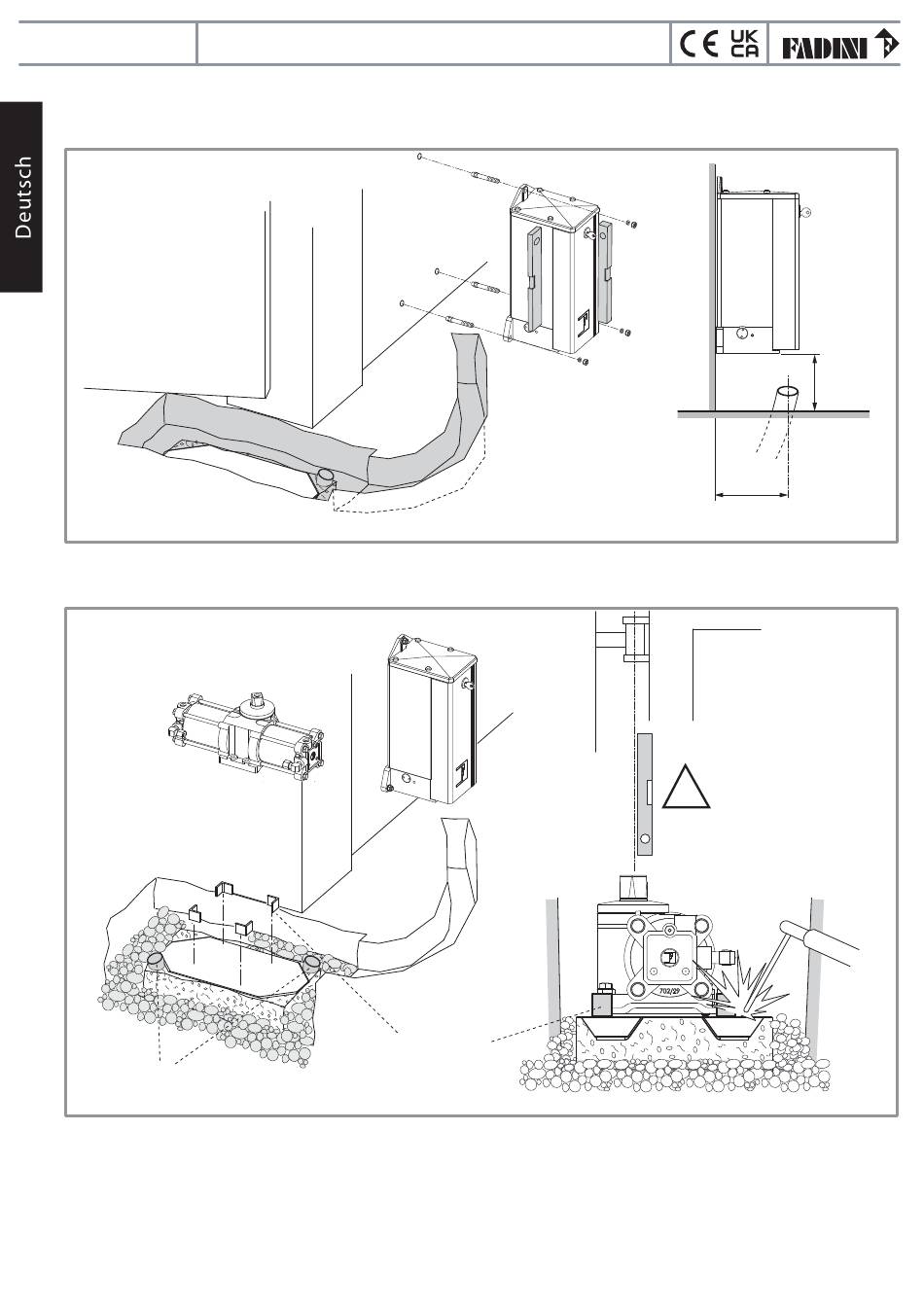 CE UK CA FADINI

Deutsch

702/29